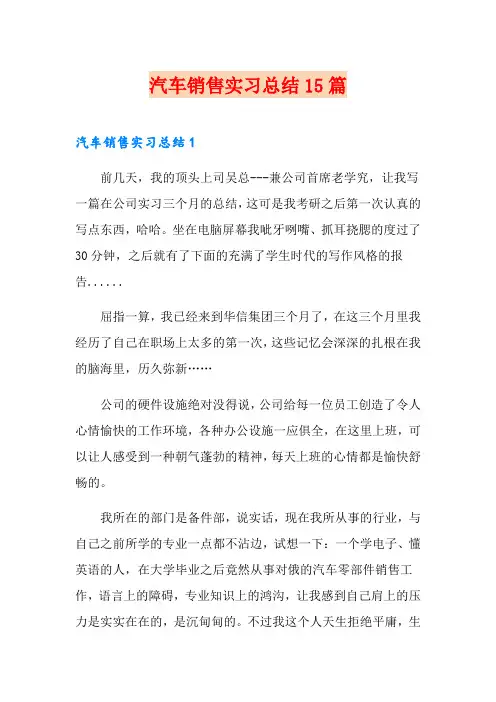 汽车销售实习总结15篇

汽车销售实习总结1

前几天，我的顶头上司吴总---兼公司首席老学究，让我写一篇在公司实习三个月的总结，这可是我考研之后第一次认真的写点东西，哈哈。坐在电脑屏幕我呲牙咧嘴、抓耳挠腮的度过了30分钟，之后就有了下面的充满了学生时代的写作风格的报告......

屈指一算，我已经来到华信集团三个月了，在这三个月里我经历了自己在职场上太多的第一次，这些记忆会深深的扎根在我的脑海里，历久弥新……

公司的硬件设施绝对没得说，公司给每一位员工创造了令人心情愉快的工作环境，各种办公设施一应俱全，在这里上班，可以让人感受到一种朝气蓬勃的精神，每天上班的心情都是愉快舒畅的。

我所在的部门是备件部，说实话，现在我所从事的行业，与自己之前所学的专业一点都不沾边，试想一下：一个学电子、懂英语的人，在大学毕业之后竟然从事对俄的汽车零部件销售工作，语言上的障碍，专业知识上的鸿沟，让我感到自己肩上的压力是实实在在的，是沉甸甸的。不过我这个人天生拒绝平庸，生